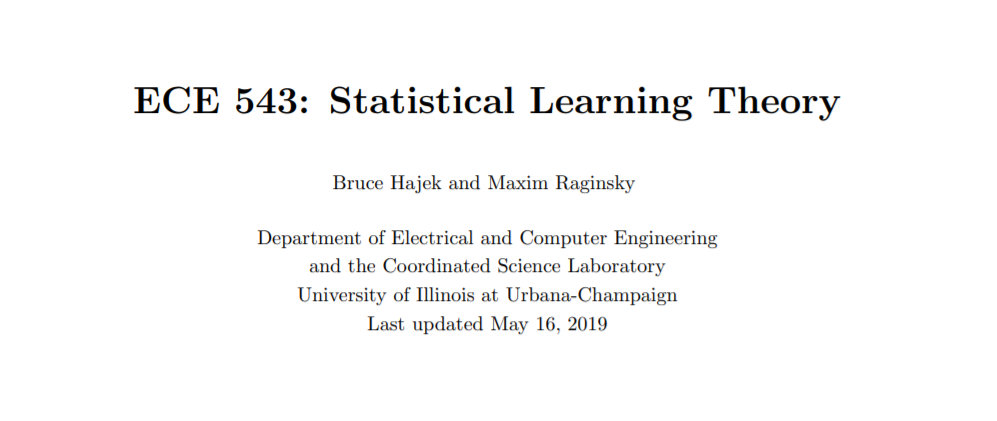 ECE 543: Statistical Learning Theory

Bruce Hajek and Maxim Raginsky

Department of Electrical and Computer Engineering
and the Coordinated Science Laboratory
University of Illinois at Urbana-Champaign
Last updated May 16, 2019